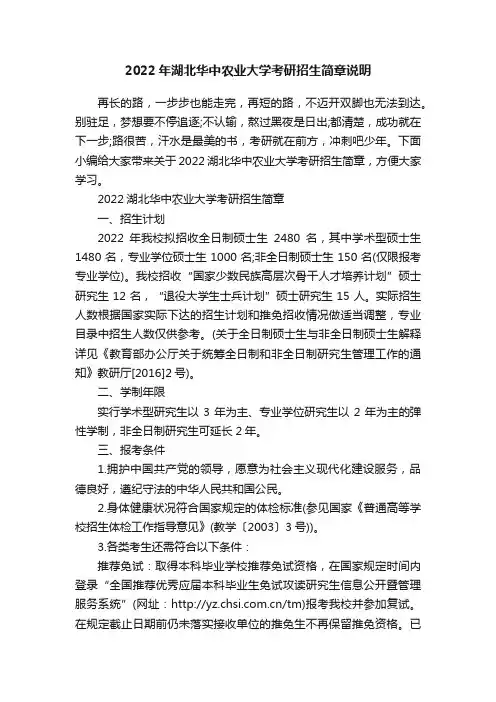 2022 年湖北华中农业大学考研招生简章说明

再长的路，一步步也能走完，再短的路，不迈开双脚也无法到达。别驻足，梦想要不停追逐;不认输，熬过黑夜是日出;都清楚，成功就在下一步;路很苦，汗水是最美的书，考研就在前方，冲刺吧少年。下面小编给大家带来关于 2022 湖北华中农业大学考研招生简章，方便大家学习。

2022 湖北华中农业大学考研招生简章

一、招生计划

2022 年我校拟招收全日制硕士生 2480 名，其中学术型硕士生 1480 名，专业学位硕士生 1000 名;非全日制硕士生 150 名(仅限报考专业学位)。我校招收“国家少数民族高层次骨干人才培养计划”硕士研究生 12 名，“退役大学生士兵计划”硕士研究生 15 人。实际招生人数根据国家实际下达的招生计划和推免招收情况做适当调整，专业目录中招生人数仅供参考。(关于全日制硕士生与非全日制硕士生解释详见《教育部办公厅关于统筹全日制和非全日制研究生管理工作的通知》教研厅[2016]2 号)。

二、学制年限

实行学术型研究生以 3 年为主、专业学位研究生以 2 年为主的弹性学制，非全日制研究生可延长 2 年。

三、报考条件

1.拥护中国共产党的领导，愿意为社会主义现代化建设服务，品德良好，遵纪守法的中华人民共和国公民。

2.身体健康状况符合国家规定的体检标准(参见国家《普通高等学校招生体检工作指导意见》(教学〔2003〕3 号))。

3.各类考生还需符合以下条件：

推荐免试：取得本科毕业学校推荐免试资格，在国家规定时间内登录“全国推荐优秀应届本科毕业生免试攻读研究生信息公开暨管理服务系统”(网址：http://yz.chsi.com.cn/tm)报考我校并参加复试。在规定截止日期前仍未落实接收单位的推免生不再保留推免资格。已